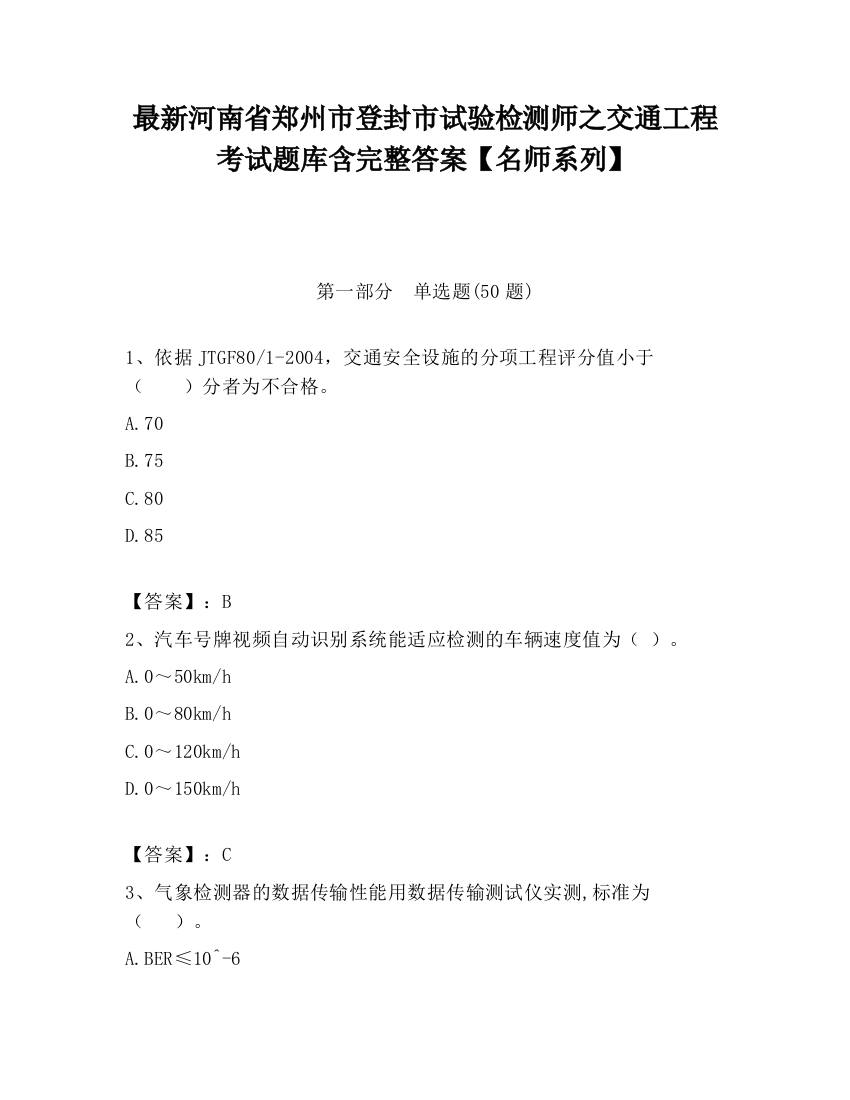 最新河南省郑州市登封市试验检测师之交通工程考试题库含完整答案【名师系列】

第一部分　单选题(50 题)

1、依据 JTGF80/1-2004，交通安全设施的分项工程评分值小于（　　）分者为不合格。

A.70

B.75

C.80

D.85

【答案】：B

2、汽车号牌视频自动识别系统能适应检测的车辆速度值为（ ）。

A.0～50km/h

B.0～80km/h

C.0～120km/h

D.0～150km/h

【答案】：C

3、气象检测器的数据传输性能用数据传输测试仪实测,标准为（　　）。

A.BER≤10^-6